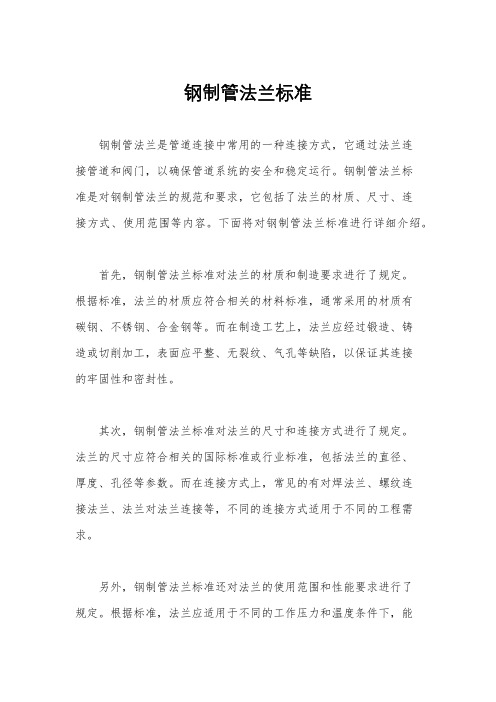 钢制管法兰标准

钢制管法兰是管道连接中常用的一种连接方式，它通过法兰连接管道和阀门，以确保管道系统的安全和稳定运行。钢制管法兰标准是对钢制管法兰的规范和要求，它包括了法兰的材质、尺寸、连接方式、使用范围等内容。下面将对钢制管法兰标准进行详细介绍。

首先，钢制管法兰标准对法兰的材质和制造要求进行了规定。根据标准，法兰的材质应符合相关的材料标准，通常采用的材质有碳钢、不锈钢、合金钢等。而在制造工艺上，法兰应经过锻造、铸造或切削加工，表面应平整、无裂纹、气孔等缺陷，以保证其连接的牢固性和密封性。

其次，钢制管法兰标准对法兰的尺寸和连接方式进行了规定。法兰的尺寸应符合相关的国际标准或行业标准，包括法兰的直径、厚度、孔径等参数。而在连接方式上，常见的有对焊法兰、螺纹连接法兰、法兰对法兰连接等，不同的连接方式适用于不同的工程需求。

另外，钢制管法兰标准还对法兰的使用范围和性能要求进行了规定。根据标准，法兰应适用于不同的工作压力和温度条件下，能